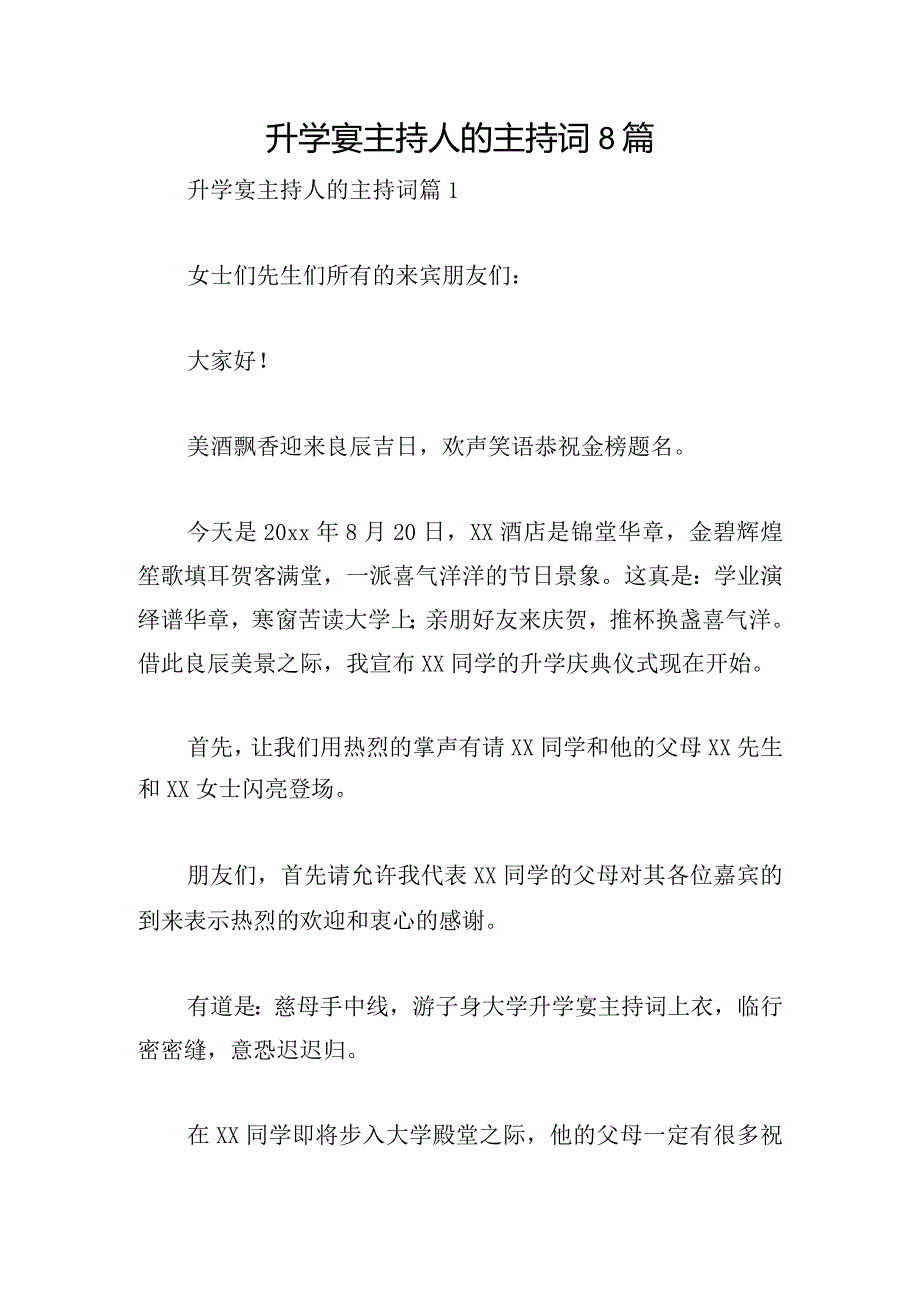 升学宴主持人的主持词8篇

升学宴主持人的主持词篇1

女士们先生们所有的来宾朋友们：

大家好！

美酒飘香迎来良辰吉日，欢声笑语恭祝金榜题名。

今天是20xx年8月20日，XX酒店是锦堂华章，金碧辉煌笙歌填耳贺客满堂，一派喜气洋洋的节日景象。这真是：学业演绎谱华章，寒窗苦读大学上；亲朋好友来庆贺，推杯换盏喜气洋。借此良辰美景之际，我宣布XX同学的升学庆典仪式现在开始。

首先，让我们用热烈的掌声有请XX同学和他的父母XX先生和XX女士闪亮登场。

朋友们，首先请允许我代表XX同学的父母对其各位嘉宾的到来表示热烈的欢迎和衷心的感谢。

有道是：慈母手中线，游子身大学升学宴主持词上衣，临行密密缝，意恐迟迟归。

在XX同学即将步入大学殿堂之际，他的父母一定有很多祝